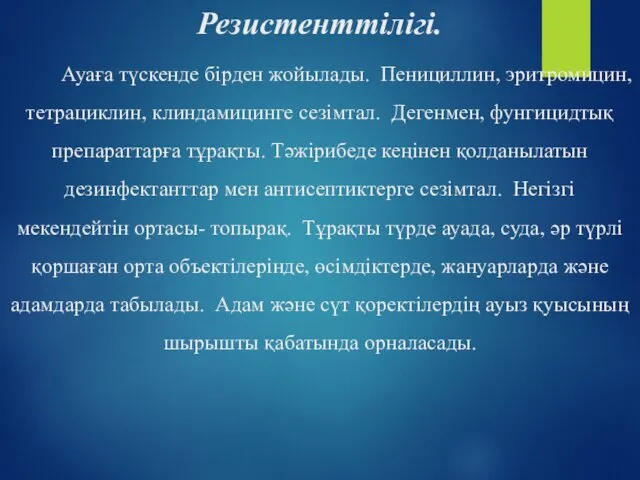 Резистенттілігі.

Ауаға түскенде бірден жойылады. Пенициллин, эритромицин, тетрациклин, клиндамицинге сезімтал. Дегенмен, фунгицидтық препараттарға тұрақты. Тәжірибеде кеңінен қолданылатын дезинфектанттар мен антисептиктерге сезімтал. Негізгі мекендейтін ортасы- топырақ. Тұрақты түрде ауада, суда, әр түрлі қоршаған орта объектілерінде, өсімдіктерде, жануарларда және адамдарда табылады. Адам және сүт қоректілердің ауыз қуысының шырышты қабатында орналасады.